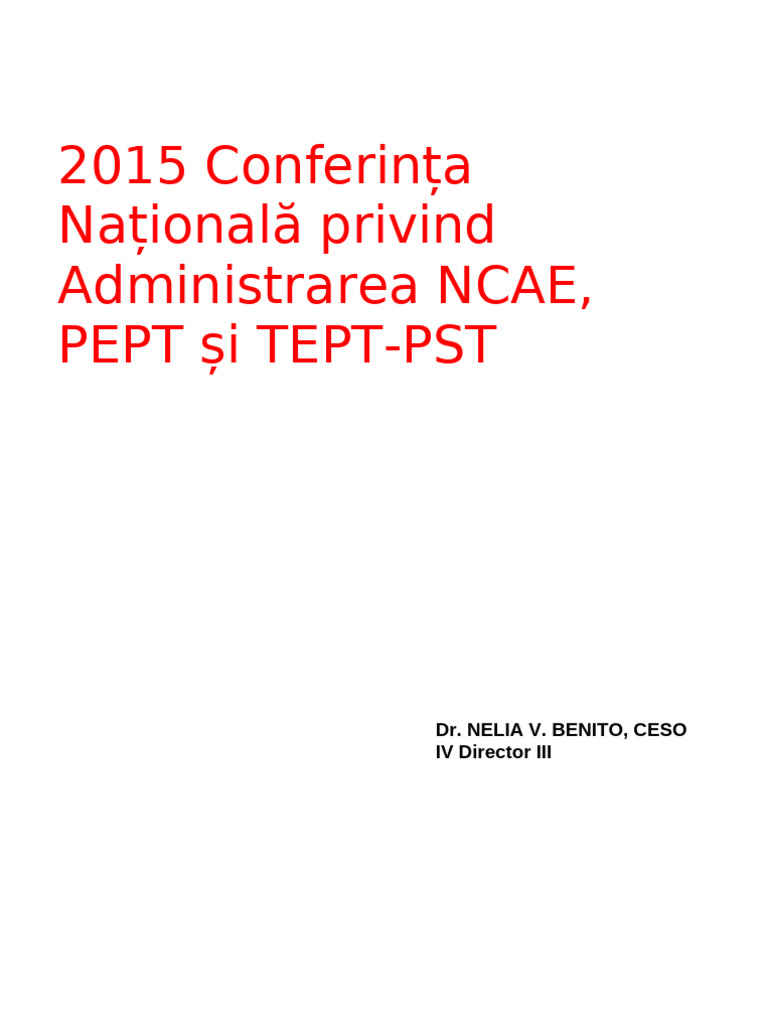 2015 Conferința Națională privind Administrarea NCAE, PEPT și TEPT-PST

Dr. NELIA V. BENITO, CESO IV Director III